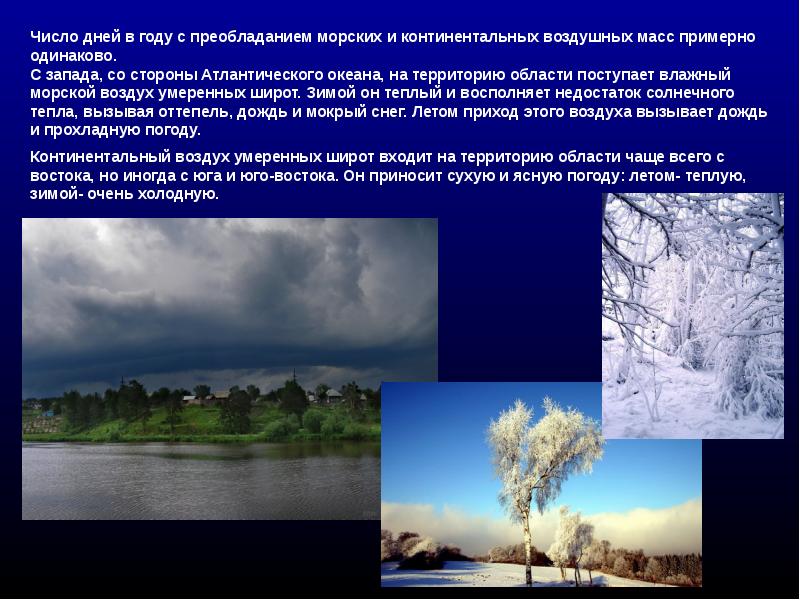 Число дней в году с преобладанием морских и континентальных воздушных масс примерно одинаково.
С запада, со стороны Атлантического океана, на территорию области поступает влажный морской воздух умеренных широт. Зимой он теплый и восполняет недостаток солнечного тепла, вызывая оттепель, дождь и мокрый снег. Летом приход этого воздуха вызывает дождь и прохладную погоду.

Континентальный воздух умеренных широт входит на территорию области чаще всего с востока, но иногда с юга и юго-востока. Он приносит сухую и ясную погоду: летом- теплую, зимой- очень холодную.